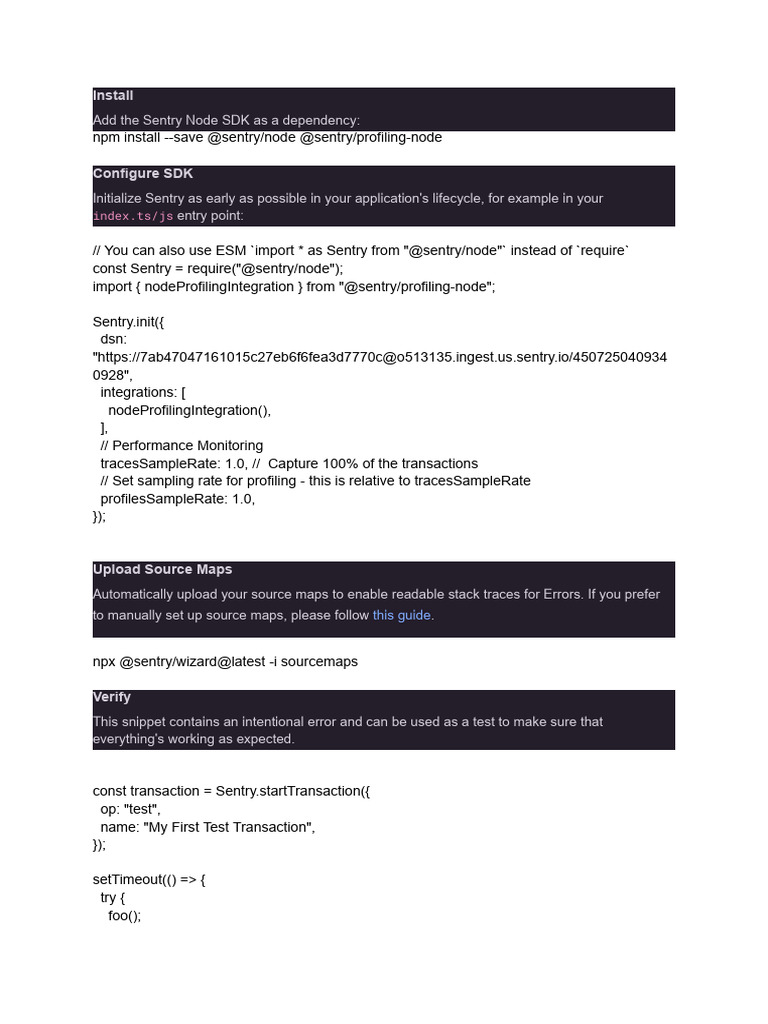 Install

Add the Sentry Node SDK as a dependency:

npm install --save @sentry/node @sentry/profiling-node

Configure SDK

Initialize Sentry as early as possible in your application's lifecycle, for example in your index.ts/js entry point:

// You can also use ESM `import * as Sentry from "@sentry/node"` instead of `require`
const Sentry = require("@sentry/node");
import { nodeProfilingIntegration } from "@sentry/profiling-node";

Sentry.init({
  dsn: "https://7ab47047161015c27eb6f6fea3d7770c@o513135.ingest.us.sentry.io/4507250409340928",
  integrations: [
    nodeProfilingIntegration(),
  ],
  // Performance Monitoring
  tracesSampleRate: 1.0, //  Capture 100% of the transactions
  // Set sampling rate for profiling - this is relative to tracesSampleRate
  profilesSampleRate: 1.0,
});

Upload Source Maps

Automatically upload your source maps to enable readable stack traces for Errors. If you prefer to manually set up source maps, please follow this guide.

npx @sentry/wizard@latest -i sourcemaps

Verify

This snippet contains an intentional error and can be used as a test to make sure that everything's working as expected.

const transaction = Sentry.startTransaction({
  op: "test",
  name: "My First Test Transaction",
});

setTimeout(() => {
  try {
    foo();